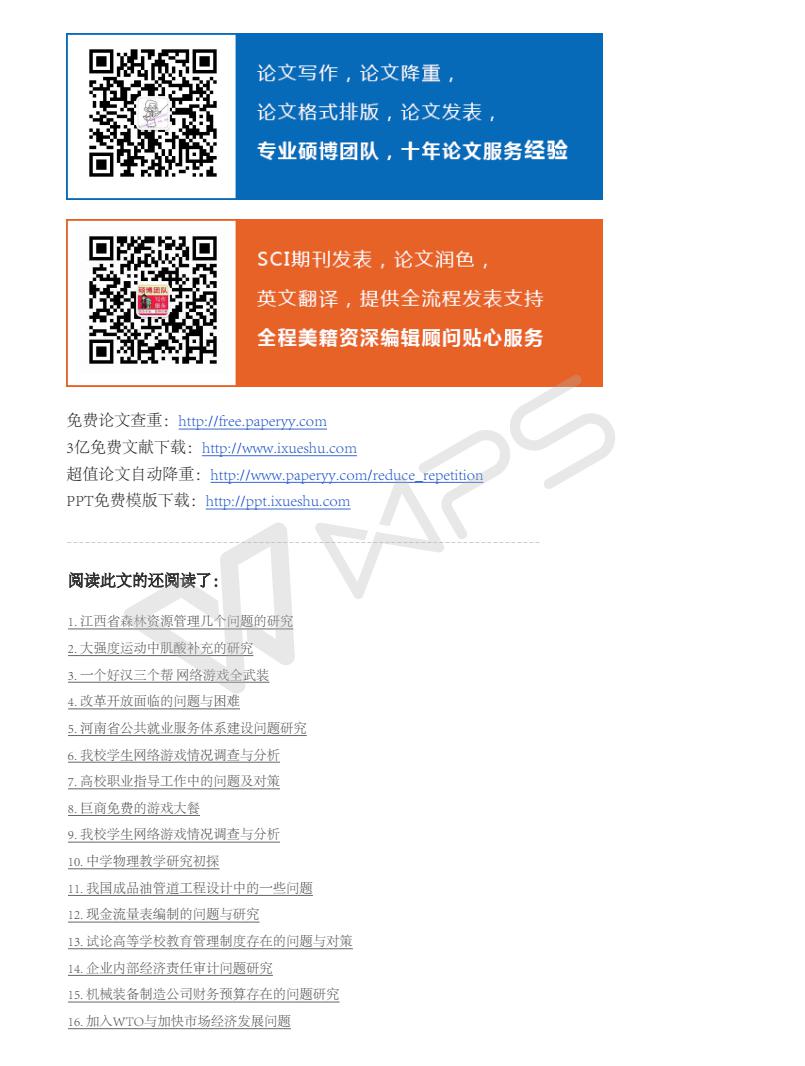 论文写作，论文降重，
论文格式排版，论文发表，
专业硕博团队，十年论文服务经验

SCI期刊发表，论文润色，
英文翻译，提供全流程发表支持
全程美籍资深编辑顾问贴心服务

免费论文查重：http://free.paperyy.com
3亿免费文献下载：http://www.ixueshu.com
超值论文自动降重：http://www.paperyy.com/reduce_repetition
PPT免费模版下载：http://ppt.ixueshu.com

阅读此文的还阅读了：

1.江西省森林资源管理几个问题的研究
2.大强度运动中肌酸补充的研究
3.一个好汉三个帮 网络游戏全武装
4.改革开放面临的问题与困难
5.河南省公共就业服务体系建设问题研究
6.我校学生网络游戏情况调查与分析
7.高校职业指导工作中的问题及对策
8.巨商免费的游戏大餐
9.我校学生网络游戏情况调查与分析
10.中学物理教学研究初探
11.我国成品油管道工程设计中的一些问题
12.现金流量表编制的问题与研究
13.试论高等学校教育管理制度存在的问题与对策
14.企业内部经济责任审计问题研究
15.机械装备制造公司财务预算存在的问题研究
16.加入WTO与加快市场经济发展问题

WPS